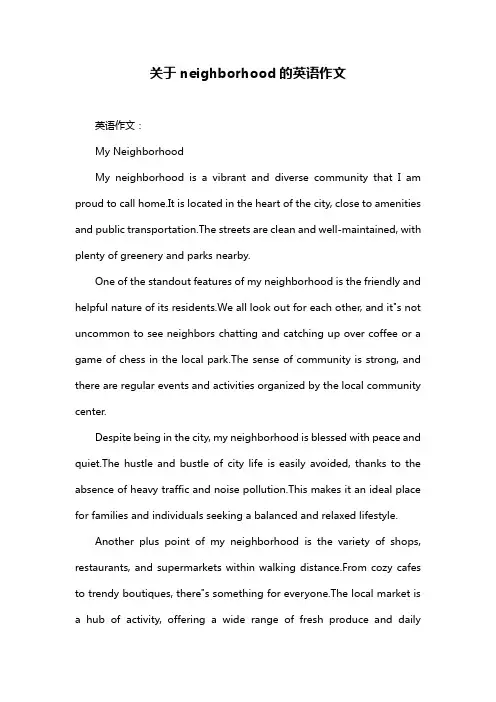 关于 neighborhood 的英语作文

英语作文：

My Neighborhood

My neighborhood is a vibrant and diverse community that I am proud to call home.It is located in the heart of the city, close to amenities and public transportation.The streets are clean and well-maintained, with plenty of greenery and parks nearby.

One of the standout features of my neighborhood is the friendly and helpful nature of its residents.We all look out for each other, and it"s not uncommon to see neighbors chatting and catching up over coffee or a game of chess in the local park.The sense of community is strong, and there are regular events and activities organized by the local community center.

Despite being in the city, my neighborhood is blessed with peace and quiet.The hustle and bustle of city life is easily avoided, thanks to the absence of heavy traffic and noise pollution.This makes it an ideal place for families and individuals seeking a balanced and relaxed lifestyle.

Another plus point of my neighborhood is the variety of shops, restaurants, and supermarkets within walking distance.From cozy cafes to trendy boutiques, there"s something for everyone.The local market is a hub of activity, offering a wide range of fresh produce and daily